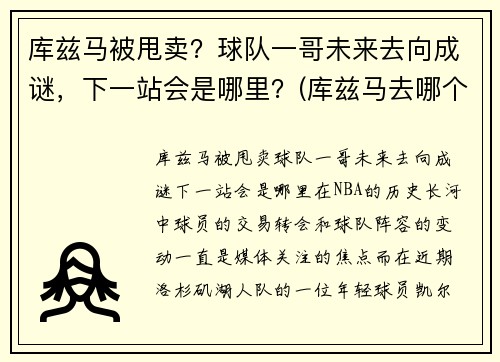 库兹马被甩卖？球队一哥未来去向成谜，下一站会是哪里？(库兹马去哪个

库兹马被甩卖球队一哥未来去向成谜下一站会是哪里在NBA的历史长河中球员的交易转会和球队阵容的变动一直是媒体关注的焦点而在近期洛杉矶湖人队的一位年轻球员凯尔